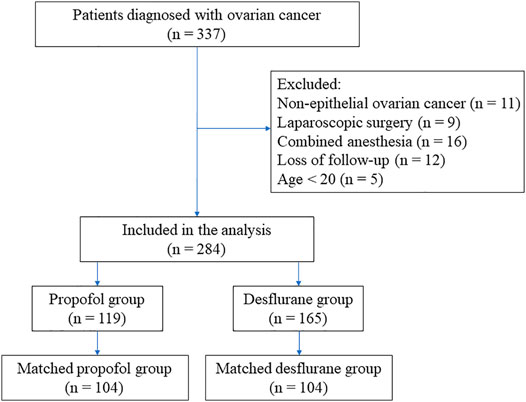 Patients diagnosed with ovarian cancer
(n = 337)

Excluded:
Non-epithelial ovarian cancer (n = 11)
Laparoscopic surgery (n = 9)
Combined anesthesia (n = 16)
Loss of follow-up (n = 12)
Age < 20 (n = 5)

Included in the analysis
(n = 284)

Propofol group
(n = 119)

Desflurane group
(n = 165)

Matched propofol group
(n = 104)

Matched desflurane group
(n = 104)